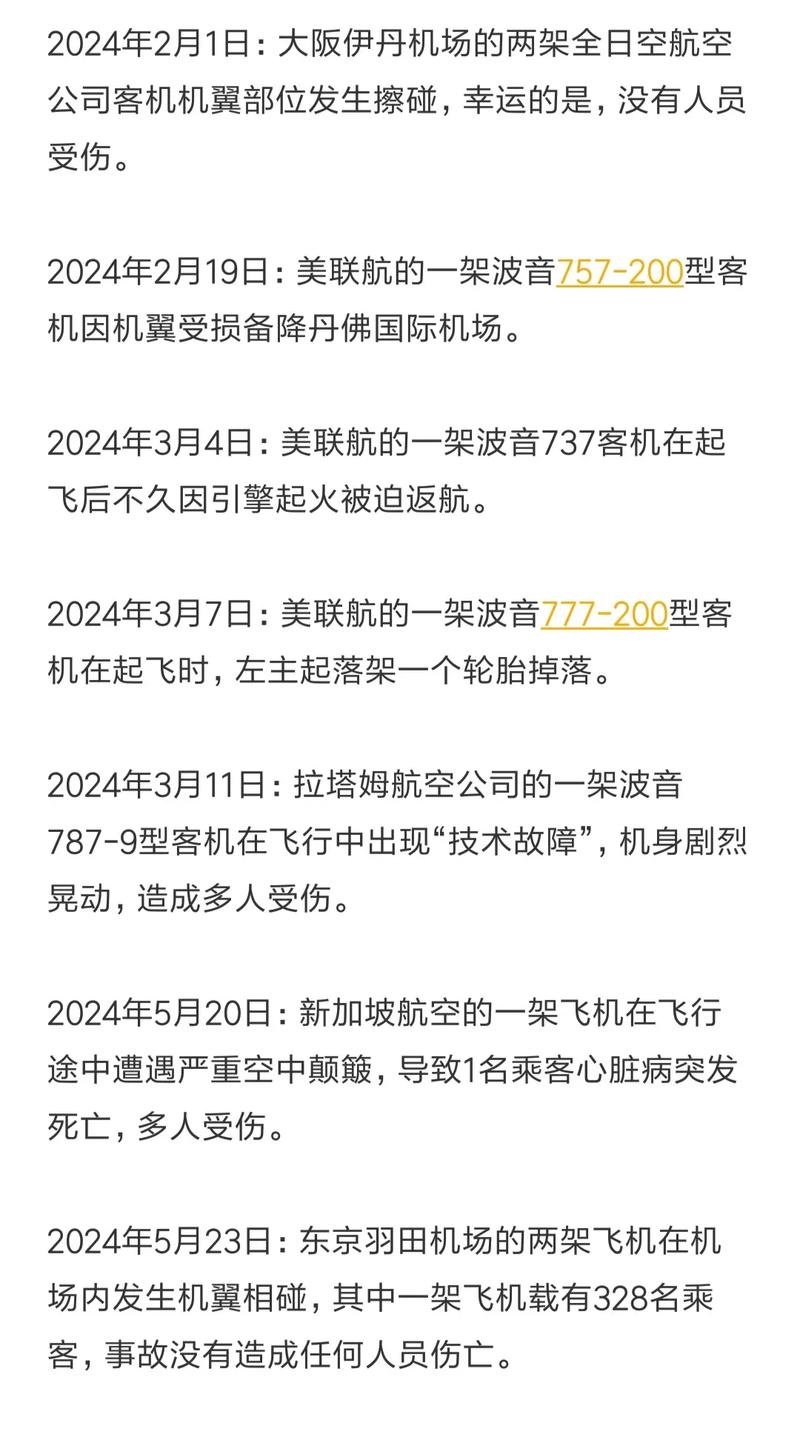 2024年2月1日：大阪伊丹机场的两架全日空航空公司客机机翼部位发生擦碰，幸运的是，没有人员受伤。

2024年2月19日：美联航的一架波音757-200型客机因机翼受损备降丹佛国际机场。

2024年3月4日：美联航的一架波音737客机在起飞后不久因引擎起火被迫返航。

2024年3月7日：美联航的一架波音777-200型客机在起飞时，左主起落架一个轮胎掉落。

2024年3月11日：拉塔姆航空公司的一架波音787-9型客机在飞行中出现“技术故障”，机身剧烈晃动，造成多人受伤。

2024年5月20日：新加坡航空的一架飞机在飞行途中遭遇严重空中颠簸，导致1名乘客心脏病突发死亡，多人受伤。

2024年5月23日：东京羽田机场的两架飞机在机场内发生机翼相碰，其中一架飞机载有328名乘客，事故没有造成任何人员伤亡。